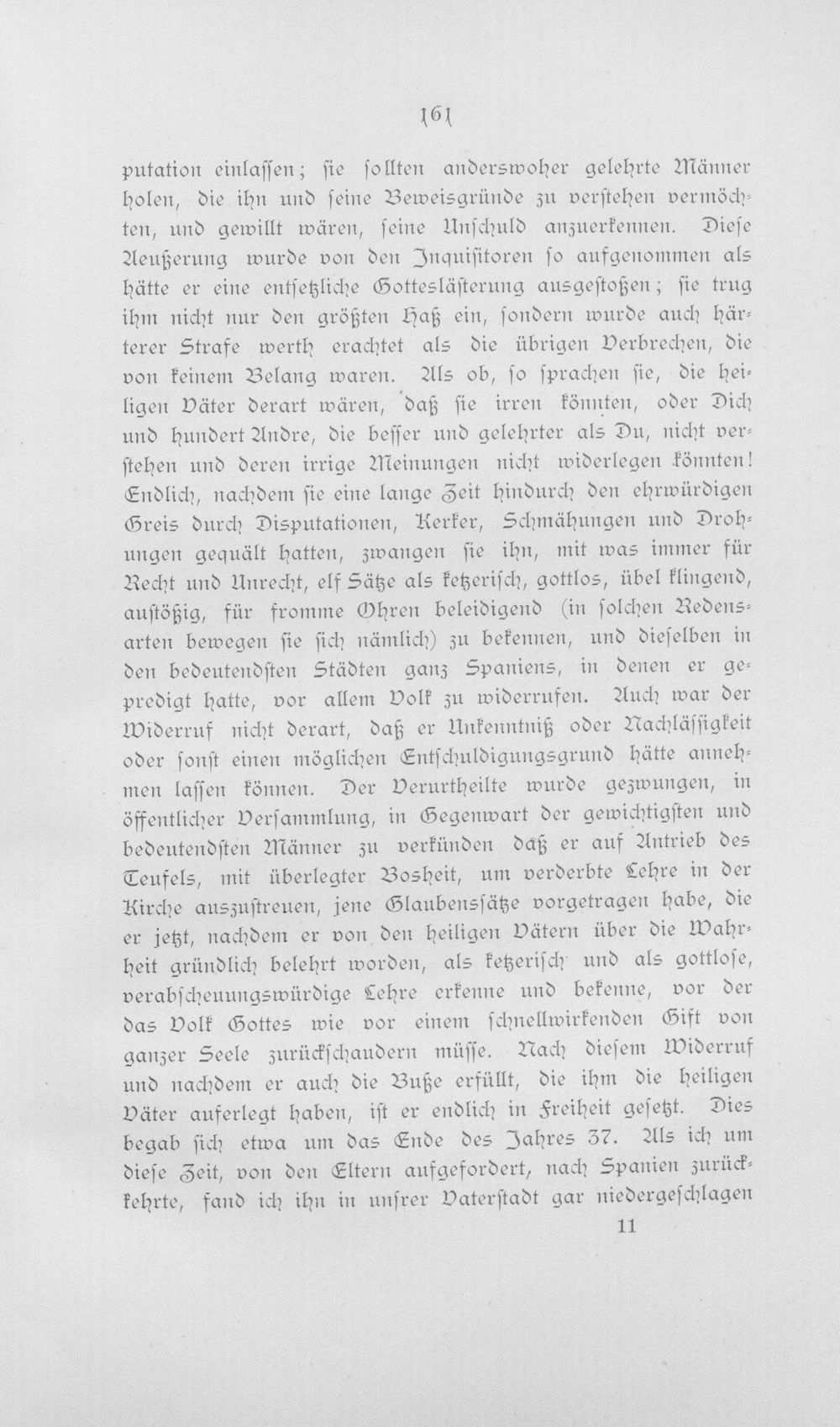 161

putation einlassen; sie sollten anderswoher gelehrte Männer holen, die ihn und seine Beweisgründe zu verstehen vermöchten, und gewillt wären, seine Unschuld anzuerkennen. Diese Aeußerung wurde von den Inquisitoren so aufgenommen als hätte er eine entsetzliche Gotteslästerung ausgestoßen; sie trug ihm nicht nur den größten Haß ein, sondern wurde auch härterer Strafe werth erachtet als die übrigen Verbrechen, die von keinem Belang waren. Als ob, so sprachen sie, die heiligen Väter derart wären, daß sie irren könnten, oder Dich und hundert Andre, die besser und gelehrter als Du, nicht verstehen und deren irrige Meinungen nicht widerlegen könnten! Endlich, nachdem sie eine lange Zeit hindurch den ehrwürdigen Greis durch Disputationen, Kerker, Schmähungen und Drohungen gequält hatten, zwangen sie ihn, mit was immer für Recht und Unrecht, elf Sätze als ketzerisch, gottlos, übel klingend, anstößig, für fromme Ohren beleidigend (in solchen Redensarten bewegen sie sich nämlich) zu bekennen, und dieselben in den bedeutendsten Städten ganz Spaniens, in denen er gepredigt hatte, vor allem Volk zu widerrufen. Auch war der Widerruf nicht derart, daß er Unkenntniß oder Nachlässigkeit oder sonst einen möglichen Entschuldigungsgrund hätte annehmen lassen können. Der Verurtheilte wurde gezwungen, in öffentlicher Versammlung, in Gegenwart der gewichtigsten und bedeutendsten Männer zu verkünden daß er auf Antrieb des Teufels, mit überlegter Bosheit, um verderbte Lehre in der Kirche auszustreuen, jene Glaubenssätze vorgetragen habe, die er jetzt, nachdem er von den heiligen Vätern über die Wahrheit gründlich belehrt worden, als ketzerisch und als gottlose, verabscheuungswürdige Lehre erkenne und bekenne, vor der das Volk Gottes wie vor einem schnellwirkenden Gift von ganzer Seele zurückschaudern müsse. Nach diesem Widerruf und nachdem er auch die Buße erfüllt, die ihm die heiligen Väter auferlegt haben, ist er endlich in Freiheit gesetzt. Dies begab sich etwa um das Ende des Jahres 37. Als ich um diese Zeit, von den Eltern aufgefordert, nach Spanien zurückkehrte, fand ich ihn in unsrer Vaterstadt gar niedergeschlagen

11